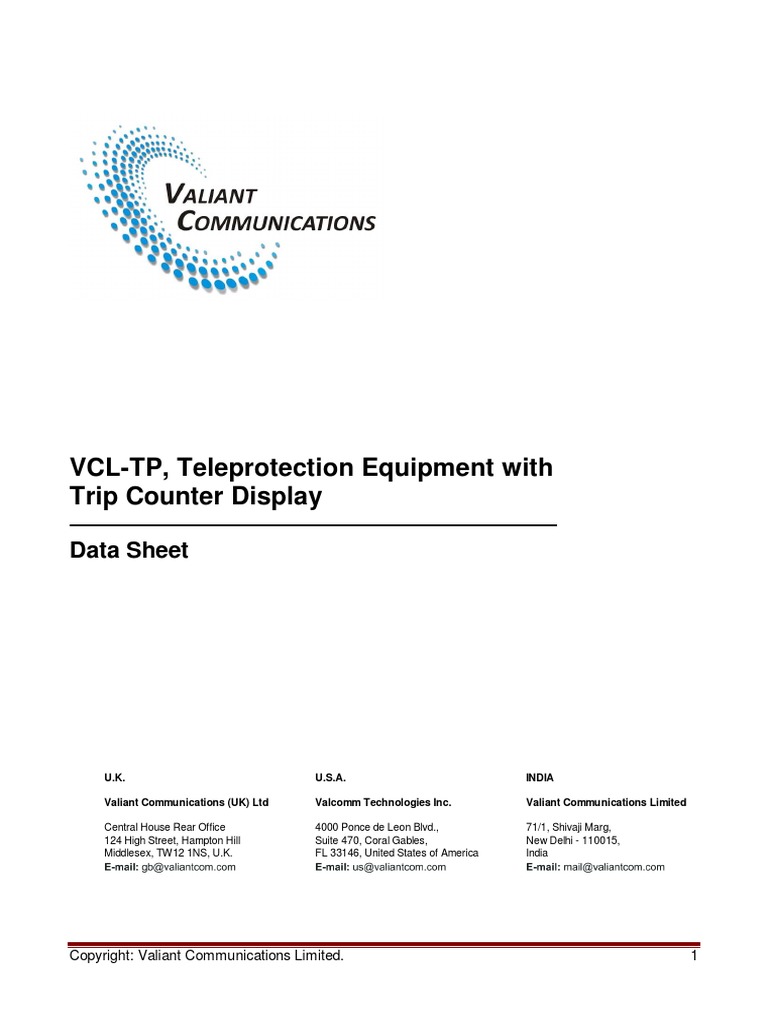 VALIANT COMMUNICATIONS

VCL-TP, Teleprotection Equipment with Trip Counter Display

Data Sheet

U.K.

Valiant Communications (UK) Ltd

Central House Rear Office
124 High Street, Hampton Hill
Middlesex, TW12 1NS, U.K.
E-mail: gb@valiantcom.com

U.S.A.

Valcomm Technologies Inc.

4000 Ponce de Leon Blvd.,
Suite 470, Coral Gables,
FL 33146, United States of America
E-mail: us@valiantcom.com

INDIA

Valiant Communications Limited

71/1, Shivaji Marg,
New Delhi - 110015,
India
E-mail: mail@valiantcom.com

Copyright: Valiant Communications Limited. 1